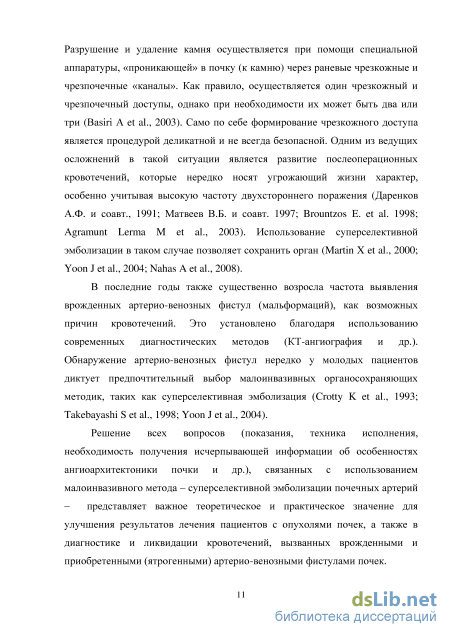 Разрушение и удаление камня осуществляется при помощи специальной аппаратуры, «проникающей» в почку (к камню) через раневые чрезкожные и чрезпочечные «каналы». Как правило, осуществляется один чрезкожный и чрезпочечный доступы, однако при необходимости их может быть два или три (Basiri A et al., 2003). Само по себе формирование чрезкожного доступа является процедурой деликатной и не всегда безопасной. Одним из ведущих осложнений в такой ситуации является развитие послеоперационных кровотечений, которые нередко носят угрожающий жизни характер, особенно учитывая высокую частоту двухстороннего поражения (Даренков А.Ф. и соавт., 1991; Матвеев В.Б. и соавт. 1997; Brountzos E. et al. 1998; Agramunt Lerma M et al., 2003). Использование суперселективной эмболизации в таком случае позволяет сохранить орган (Martin X et al., 2000; Yoon J et al., 2004; Nahas A et al., 2008).

В последние годы также существенно возросла частота выявления врожденных артерио-венозных фистул (мальформаций), как возможных причин кровотечений. Это установлено благодаря использованию современных диагностических методов (КТ-ангиография и др.). Обнаружение артерио-венозных фистул нередко у молодых пациентов диктует предпочтительный выбор малоинвазивных органосохраняющих методик, таких как суперселективная эмболизация (Crotty K et al., 1993; Takebayashi S et al., 1998; Yoon J et al., 2004).

Решение всех вопросов (показания, техника исполнения, необходимость получения исчерпывающей информации об особенностях ангиоархитектоники почки и др.), связанных с использованием малоинвазивного метода – суперселективной эмболизации почечных артерий – представляет важное теоретическое и практическое значение для улучшения результатов лечения пациентов с опухолями почек, а также в диагностике и ликвидации кровотечений, вызванных врожденными и приобретенными (ятрогенными) артерио-венозными фистулами почек.

11

dsLib.net
библиотека диссертаций